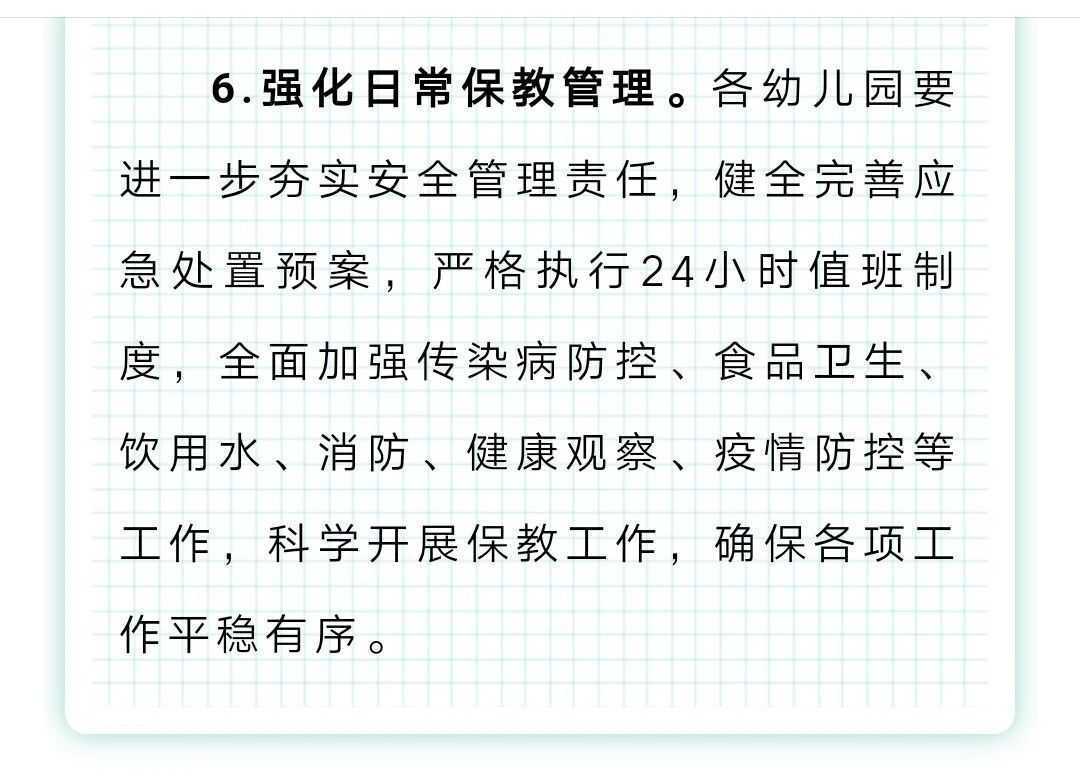 6.强化日常保教管理。各幼儿园要进一步夯实安全管理责任，健全完善应急处置预案，严格执行24小时值班制度，全面加强传染病防控、食品卫生、饮用水、消防、健康观察、疫情防控等工作，科学开展保教工作，确保各项工作平稳有序。